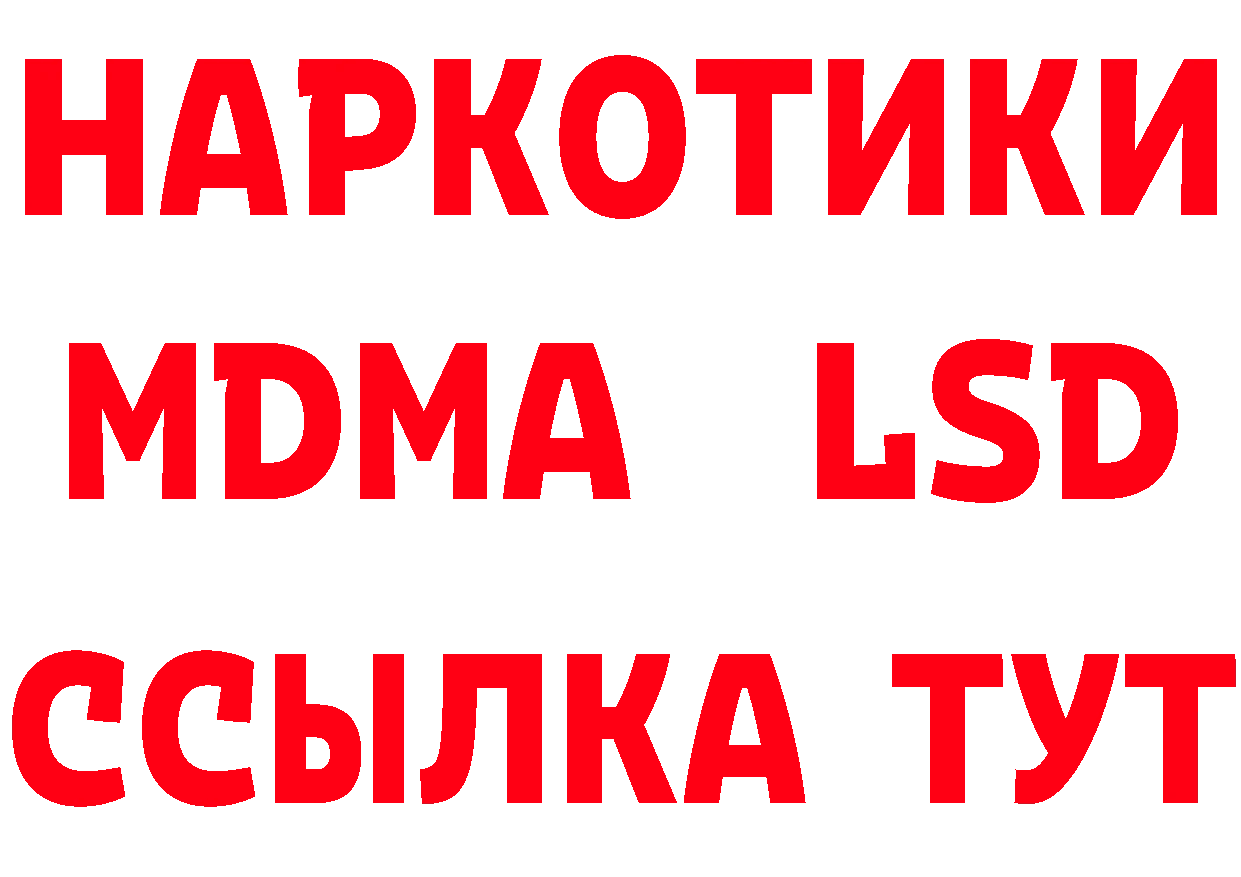 НАРКОТИКИ
MDMA LSD
ССЫЛКА ТУТ